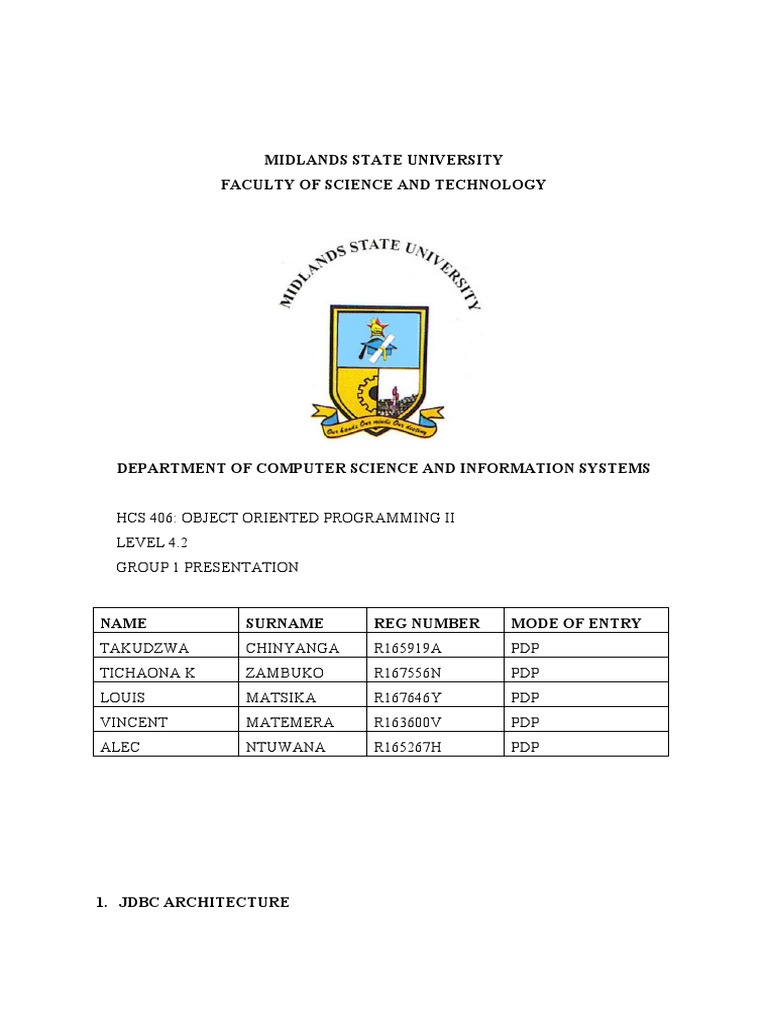 MIDLANDS STATE UNIVERSITY
FACULTY OF SCIENCE AND TECHNOLOGY

MIDLANDS STATE UNIVERSITY

Our hands Our minds Our destiny

DEPARTMENT OF COMPUTER SCIENCE AND INFORMATION SYSTEMS

HCS 406: OBJECT ORIENTED PROGRAMMING II
LEVEL 4.2
GROUP 1 PRESENTATION

| NAME | SURNAME | REG NUMBER | MODE OF ENTRY |
|---|---|---|---|
| TAKUDZWA | CHINYANGA | R165919A | PDP |
| TICHAONA K | ZAMBUKO | R167556N | PDP |
| LOUIS | MATSIKA | R167646Y | PDP |
| VINCENT | MATEMERA | R163600V | PDP |
| ALEC | NTUWANA | R165267H | PDP |

1. JDBC ARCHITECTURE